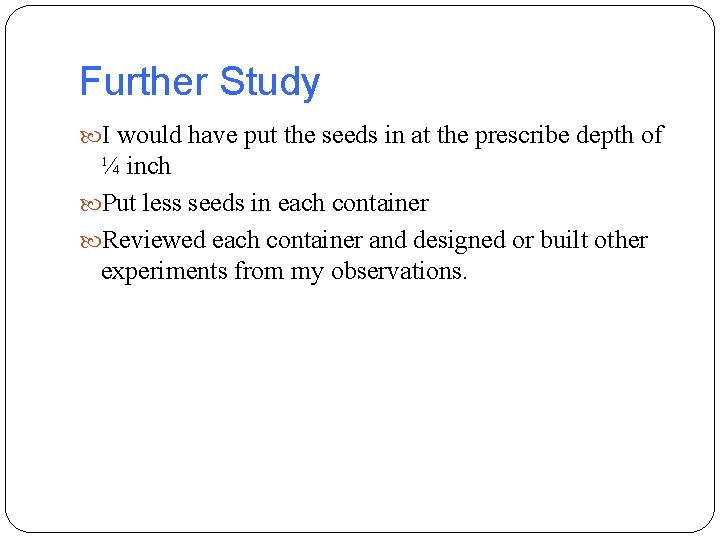 Further Study

I would have put the seeds in at the prescribe depth of ¼ inch

Put less seeds in each container

Reviewed each container and designed or built other experiments from my observations.